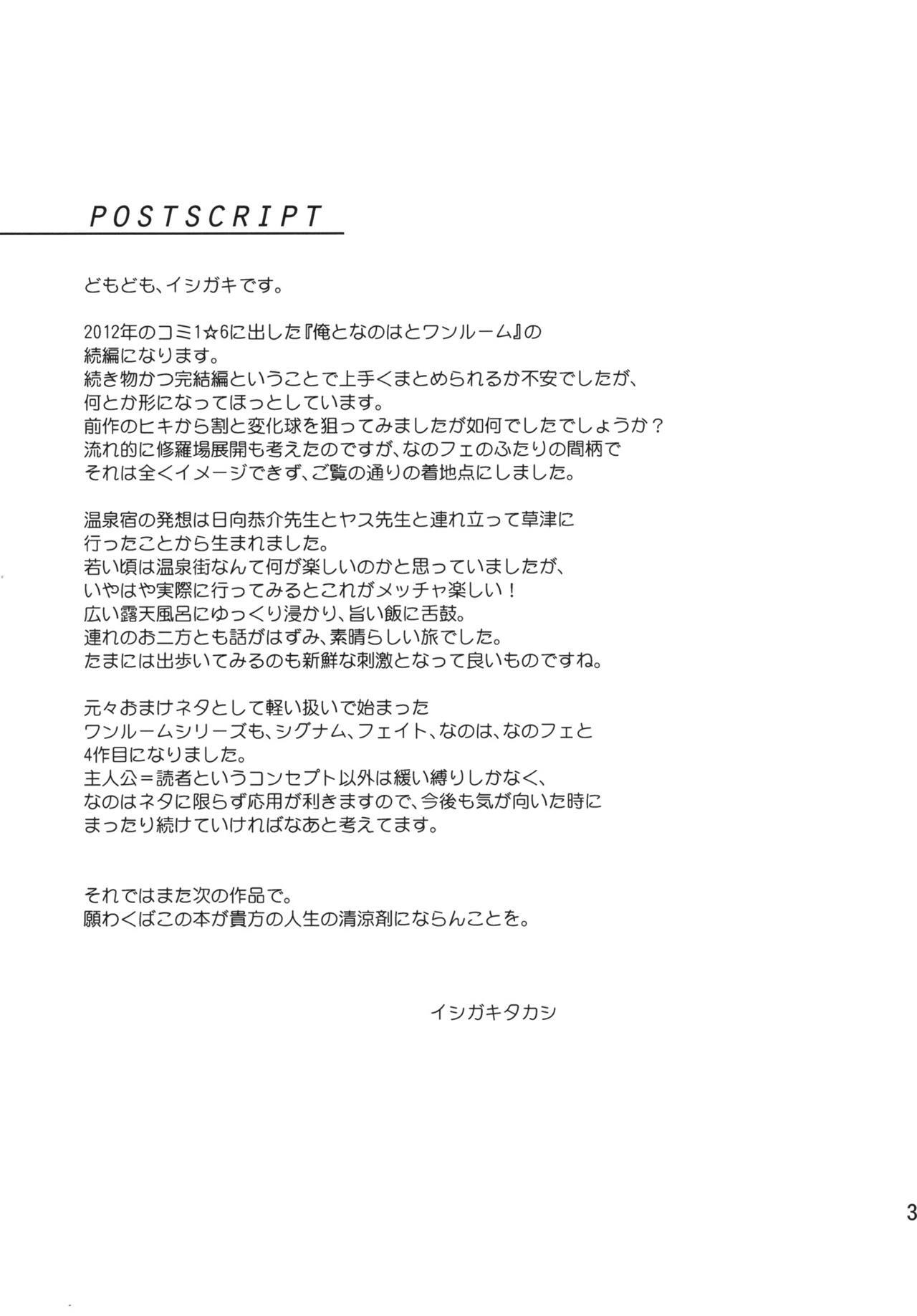 POSTSCRIPT

どもども、イシガキです。

2012年のコミ1☆6に出した『俺となのはとワンルーム』の続編になります。
続き物かつ完結編ということで上手くまとめられるか不安でしたが、何とか形になってほっとしています。
前作のヒキから割と変化球を狙ってみましたが如何でしたでしょうか？
流れ的に修羅場展開も考えたのですが、なのフェのふたりの間柄でそれは全くイメージできず、ご覧の通りの着地点にしました。

温泉宿の発想は日向恭介先生とヤス先生と連れ立って草津に行ったことから生まれました。
若い頃は温泉街なんて何が楽しいのかと思っていましたが、いやはや実際に行ってみるとこれがメッチャ楽しい！
広い露天風呂にゆっくり浸かり、旨い飯に舌鼓。
連れのお二方とも話がはずみ、素晴らしい旅でした。
たまには出歩いてみるのも新鮮な刺激となって良いものですね。

元々おまけネタとして軽い扱いで始まったワンルームシリーズも、シグナム、フェイト、なのは、なのフェと4作目になりました。
主人公＝読者というコンセプト以外は緩い縛りしかなく、なのはネタに限らず応用が利きますので、今後も気が向いた時にまったり続けていければなあと考えてます。

それではまた次の作品で。
願わくばこの本が貴方の人生の清涼剤にならんことを。

イシガキタカシ

3